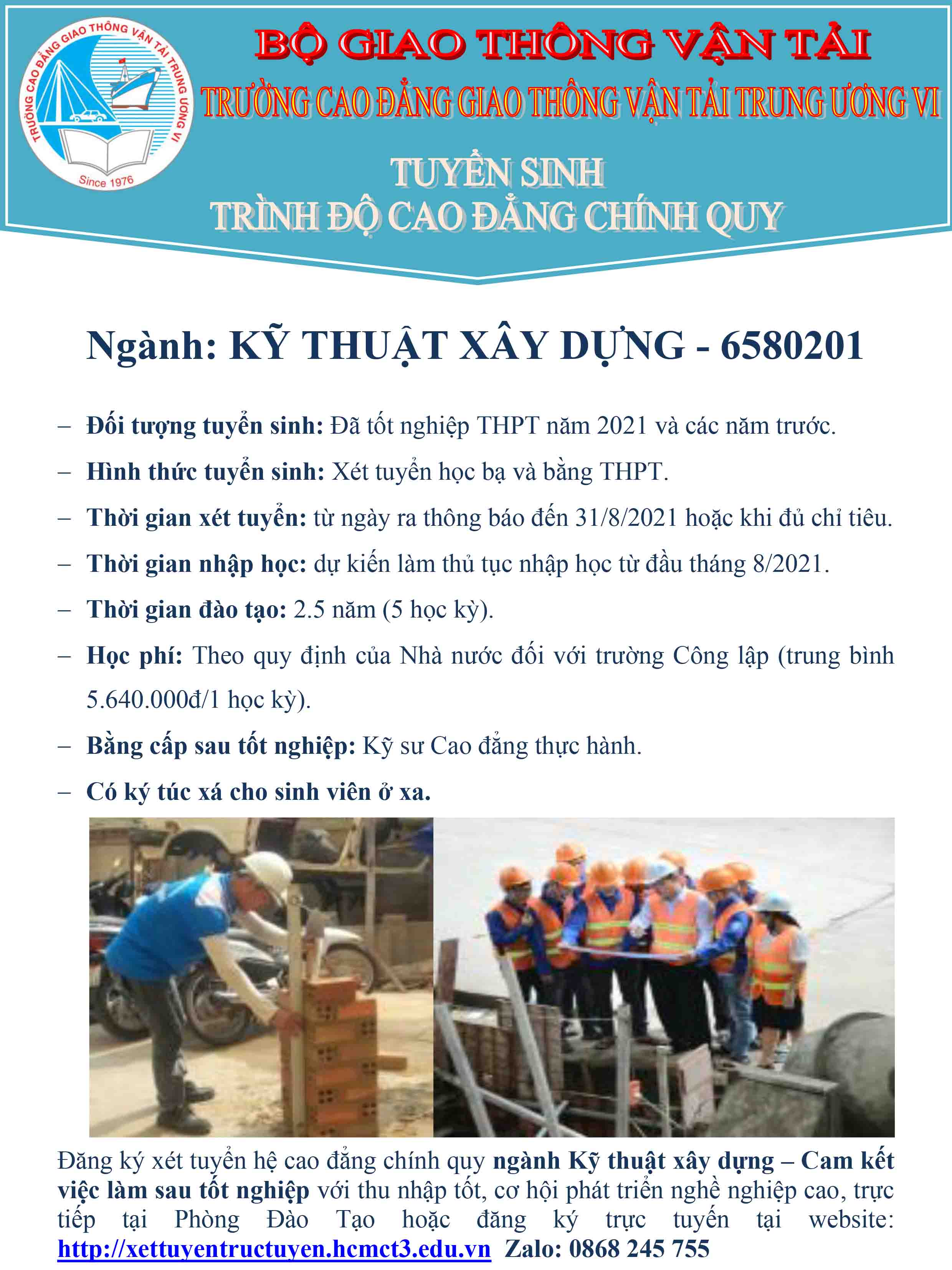 TRƯỜNG CAO ĐẲNG GIAO THÔNG VẬN TẢI TRUNG ƯƠNG VI
Since 1976

BỘ GIAO THÔNG VẬN TẢI
TRƯỜNG CAO ĐẲNG GIAO THÔNG VẬN TẢI TRUNG ƯƠNG VI

TUYỂN SINH
TRÌNH ĐỘ CAO ĐẲNG CHÍNH QUY

Ngành: KỸ THUẬT XÂY DỰNG - 6580201

– Đối tượng tuyển sinh: Đã tốt nghiệp THPT năm 2021 và các năm trước.
– Hình thức tuyển sinh: Xét tuyển học bạ và bằng THPT.
– Thời gian xét tuyển: từ ngày ra thông báo đến 31/8/2021 hoặc khi đủ chỉ tiêu.
– Thời gian nhập học: dự kiến làm thủ tục nhập học từ đầu tháng 8/2021.
– Thời gian đào tạo: 2.5 năm (5 học kỳ).
– Học phí: Theo quy định của Nhà nước đối với trường Công lập (trung bình 5.640.000đ/1 học kỳ).
– Bằng cấp sau tốt nghiệp: Kỹ sư Cao đẳng thực hành.
– Có ký túc xá cho sinh viên ở xa.

Đăng ký xét tuyển hệ cao đẳng chính quy ngành Kỹ thuật xây dựng – Cam kết việc làm sau tốt nghiệp với thu nhập tốt, cơ hội phát triển nghề nghiệp cao, trực tiếp tại Phòng Đào Tạo hoặc đăng ký trực tuyến tại website: http://xettuyentructuyen.hcmct3.edu.vn Zalo: 0868 245 755